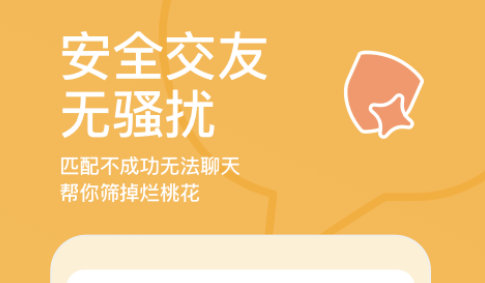 安全交友
无骚扰

匹配不成功无法聊天
帮你筛掉烂桃花